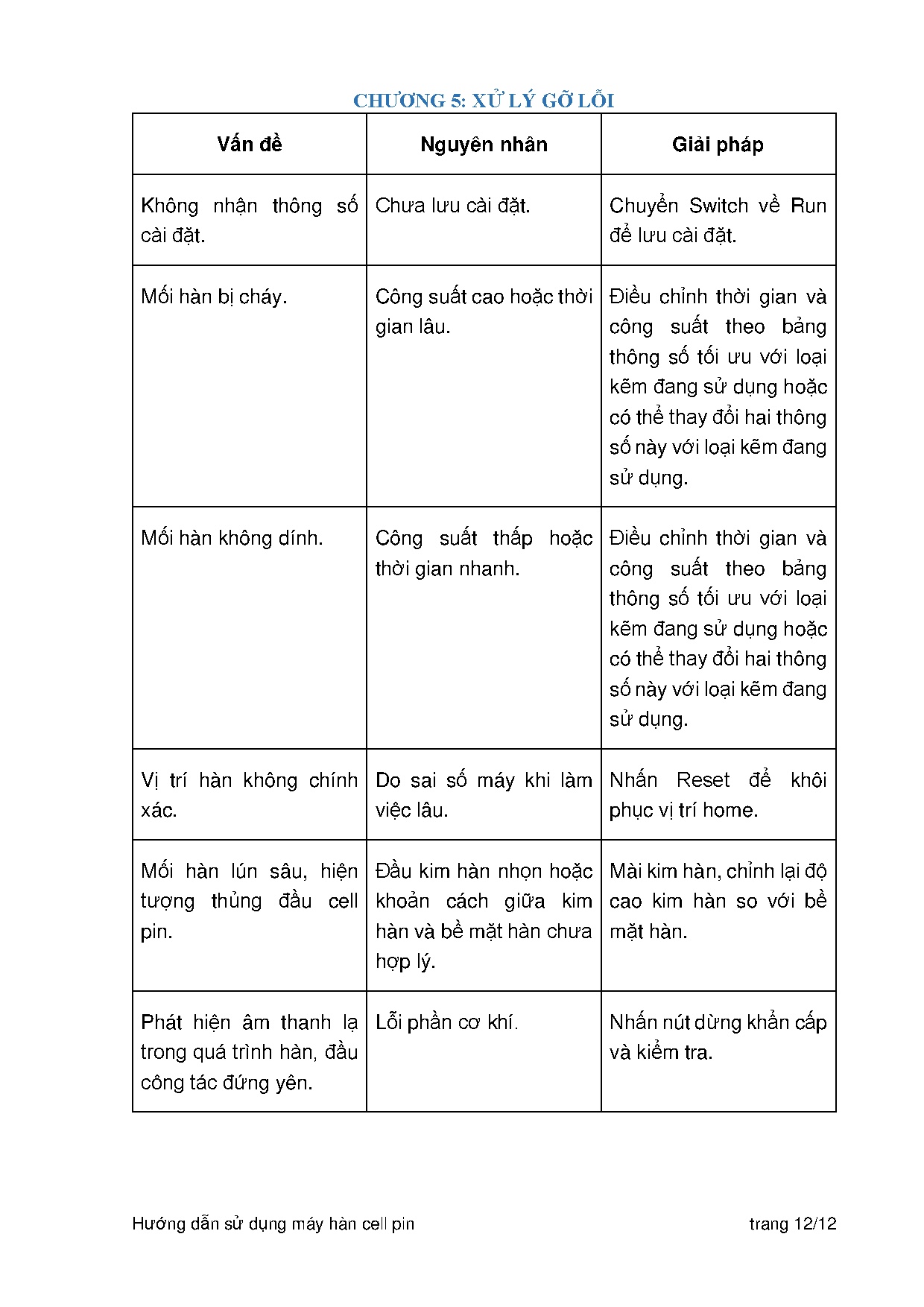 CHƯƠNG 5: XỬ LÝ GỠ LỖI

| Vấn đề | Nguyên nhân | Giải pháp |
|---|---|---|
| Không nhận thông số cài đặt. | Chưa lưu cài đặt. | Chuyển Switch về Run để lưu cài đặt. |
| Mối hàn bị cháy. | Công suất cao hoặc thời gian lâu. | Điều chỉnh thời gian và công suất theo bảng thông số tối ưu với loại kẽm đang sử dụng hoặc có thể thay đổi hai thông số này với loại kẽm đang sử dụng. |
| Mối hàn không dính. | Công suất thấp hoặc thời gian nhanh. | Điều chỉnh thời gian và công suất theo bảng thông số tối ưu với loại kẽm đang sử dụng hoặc có thể thay đổi hai thông số này với loại kẽm đang sử dụng. |
| Vị trí hàn không chính xác. | Do sai số máy khi làm việc lâu. | Nhấn Reset để khôi phục vị trí home. |
| Mối hàn lún sâu, hiện tượng thủng đầu cell pin. | Đầu kim hàn nhọn hoặc khoản cách giữa kim hàn và bề mặt hàn chưa hợp lý. | Mài kim hàn, chỉnh lại độ cao kim hàn so với bề mặt hàn. |
| Phát hiện âm thanh lạ trong quá trình hàn, đầu công tác đứng yên. | Lỗi phần cơ khí. | Nhấn nút dừng khẩn cấp và kiểm tra. |

Hướng dẫn sử dụng máy hàn cell pin

trang 12/12